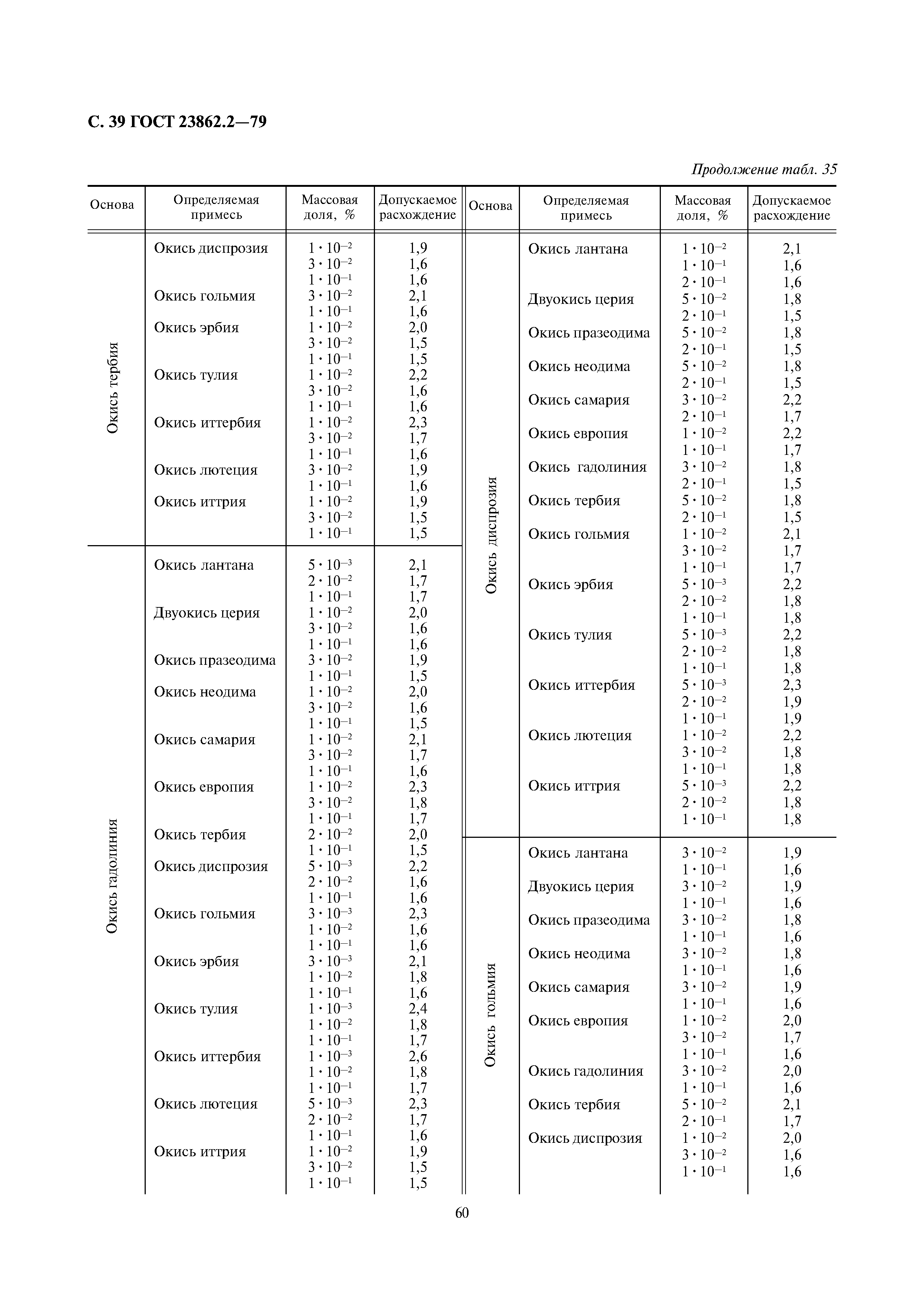 С. 39 ГОСТ 23862.2—79

Продолжение табл. 35

| Основа | Определяемая примесь | Массовая доля, % | Допускаемое расхождение |
|---|---|---|---|
| Окись тербия | Окись диспрозия | $1 \cdot 10^{-2}$ | 1,9 |
| | | $3 \cdot 10^{-2}$ | 1,6 |
| | | $1 \cdot 10^{-1}$ | 1,6 |
| | Окись гольмия | $3 \cdot 10^{-2}$ | 2,1 |
| | | $1 \cdot 10^{-1}$ | 1,6 |
| | Окись эрбия | $1 \cdot 10^{-2}$ | 2,0 |
| | | $3 \cdot 10^{-2}$ | 1,5 |
| | | $1 \cdot 10^{-1}$ | 1,5 |
| | Окись тулия | $1 \cdot 10^{-2}$ | 2,2 |
| | | $3 \cdot 10^{-2}$ | 1,6 |
| | | $1 \cdot 10^{-1}$ | 1,6 |
| | Окись иттербия | $1 \cdot 10^{-2}$ | 2,3 |
| | | $3 \cdot 10^{-2}$ | 1,7 |
| | | $1 \cdot 10^{-1}$ | 1,6 |
| | Окись лютеция | $3 \cdot 10^{-2}$ | 1,9 |
| | | $1 \cdot 10^{-1}$ | 1,6 |
| | Окись иттрия | $1 \cdot 10^{-2}$ | 1,9 |
| | | $3 \cdot 10^{-2}$ | 1,5 |
| | | $1 \cdot 10^{-1}$ | 1,5 |
| Окись гадолиния | Окись лантана | $5 \cdot 10^{-3}$ | 2,1 |
| | | $2 \cdot 10^{-2}$ | 1,7 |
| | | $1 \cdot 10^{-1}$ | 1,7 |
| | Двуокись церия | $1 \cdot 10^{-2}$ | 2,0 |
| | | $3 \cdot 10^{-2}$ | 1,6 |
| | | $1 \cdot 10^{-1}$ | 1,6 |
| | Окись празеодима | $3 \cdot 10^{-2}$ | 1,9 |
| | | $1 \cdot 10^{-1}$ | 1,5 |
| | Окись неодима | $1 \cdot 10^{-2}$ | 2,0 |
| | | $3 \cdot 10^{-2}$ | 1,6 |
| | | $1 \cdot 10^{-1}$ | 1,5 |
| | Окись самария | $1 \cdot 10^{-2}$ | 2,1 |
| | | $3 \cdot 10^{-2}$ | 1,7 |
| | | $1 \cdot 10^{-1}$ | 1,6 |
| | Окись европия | $1 \cdot 10^{-2}$ | 2,3 |
| | | $3 \cdot 10^{-2}$ | 1,8 |
| | | $1 \cdot 10^{-1}$ | 1,7 |
| | Окись тербия | $2 \cdot 10^{-2}$ | 2,0 |
| | | $1 \cdot 10^{-1}$ | 1,5 |
| | Окись диспрозия | $5 \cdot 10^{-3}$ | 2,2 |
| | | $2 \cdot 10^{-2}$ | 1,6 |
| | | $1 \cdot 10^{-1}$ | 1,6 |
| | Окись гольмия | $3 \cdot 10^{-3}$ | 2,3 |
| | | $1 \cdot 10^{-2}$ | 1,6 |
| | | $1 \cdot 10^{-1}$ | 1,6 |
| | Окись эрбия | $3 \cdot 10^{-3}$ | 2,1 |
| | | $1 \cdot 10^{-2}$ | 1,8 |
| | | $1 \cdot 10^{-1}$ | 1,6 |
| | Окись тулия | $1 \cdot 10^{-3}$ | 2,4 |
| | | $1 \cdot 10^{-2}$ | 1,8 |
| | | $1 \cdot 10^{-1}$ | 1,7 |
| | Окись иттербия | $1 \cdot 10^{-3}$ | 2,6 |
| | | $1 \cdot 10^{-2}$ | 1,8 |
| | | $1 \cdot 10^{-1}$ | 1,7 |
| | Окись лютеция | $5 \cdot 10^{-3}$ | 2,3 |
| | | $2 \cdot 10^{-2}$ | 1,7 |
| | | $1 \cdot 10^{-1}$ | 1,6 |
| | Окись иттрия | $1 \cdot 10^{-2}$ | 1,9 |
| | | $3 \cdot 10^{-2}$ | 1,5 |
| | | $1 \cdot 10^{-1}$ | 1,5 |

| Основа | Определяемая примесь | Массовая доля, % | Допускаемое расхождение |
|---|---|---|---|
| Окись диспрозия | Окись лантана | $1 \cdot 10^{-2}$ | 2,1 |
| | | $1 \cdot 10^{-1}$ | 1,6 |
| | | $2 \cdot 10^{-1}$ | 1,6 |
| | Двуокись церия | $5 \cdot 10^{-2}$ | 1,8 |
| | | $2 \cdot 10^{-1}$ | 1,5 |
| | Окись празеодима | $5 \cdot 10^{-2}$ | 1,8 |
| | | $2 \cdot 10^{-1}$ | 1,5 |
| | Окись неодима | $5 \cdot 10^{-2}$ | 1,8 |
| | | $2 \cdot 10^{-1}$ | 1,5 |
| | Окись самария | $3 \cdot 10^{-2}$ | 2,2 |
| | | $2 \cdot 10^{-1}$ | 1,7 |
| | Окись европия | $1 \cdot 10^{-2}$ | 2,2 |
| | | $1 \cdot 10^{-1}$ | 1,7 |
| | Окись гадолиния | $3 \cdot 10^{-2}$ | 1,8 |
| | | $2 \cdot 10^{-1}$ | 1,5 |
| | Окись тербия | $5 \cdot 10^{-2}$ | 1,8 |
| | | $2 \cdot 10^{-1}$ | 1,5 |
| | Окись гольмия | $1 \cdot 10^{-2}$ | 2,1 |
| | | $3 \cdot 10^{-2}$ | 1,7 |
| | | $1 \cdot 10^{-1}$ | 1,7 |
| | Окись эрбия | $5 \cdot 10^{-3}$ | 2,2 |
| | | $2 \cdot 10^{-2}$ | 1,8 |
| | | $1 \cdot 10^{-1}$ | 1,8 |
| | Окись тулия | $5 \cdot 10^{-3}$ | 2,2 |
| | | $2 \cdot 10^{-2}$ | 1,8 |
| | | $1 \cdot 10^{-1}$ | 1,8 |
| | Окись иттербия | $5 \cdot 10^{-3}$ | 2,3 |
| | | $2 \cdot 10^{-2}$ | 1,9 |
| | | $1 \cdot 10^{-1}$ | 1,9 |
| | Окись лютеция | $1 \cdot 10^{-2}$ | 2,2 |
| | | $3 \cdot 10^{-2}$ | 1,8 |
| | | $1 \cdot 10^{-1}$ | 1,8 |
| | Окись иттрия | $5 \cdot 10^{-3}$ | 2,2 |
| | | $2 \cdot 10^{-2}$ | 1,8 |
| | | $1 \cdot 10^{-1}$ | 1,8 |
| Окись гольмия | Окись лантана | $3 \cdot 10^{-2}$ | 1,9 |
| | | $1 \cdot 10^{-1}$ | 1,6 |
| | Двуокись церия | $3 \cdot 10^{-2}$ | 1,9 |
| | | $1 \cdot 10^{-1}$ | 1,6 |
| | Окись празеодима | $3 \cdot 10^{-2}$ | 1,8 |
| | | $1 \cdot 10^{-1}$ | 1,6 |
| | Окись неодима | $3 \cdot 10^{-2}$ | 1,8 |
| | | $1 \cdot 10^{-1}$ | 1,6 |
| | Окись самария | $3 \cdot 10^{-2}$ | 1,9 |
| | | $1 \cdot 10^{-1}$ | 1,6 |
| | Окись европия | $1 \cdot 10^{-2}$ | 2,0 |
| | | $3 \cdot 10^{-2}$ | 1,7 |
| | | $1 \cdot 10^{-1}$ | 1,6 |
| | Окись гадолиния | $3 \cdot 10^{-2}$ | 2,0 |
| | | $1 \cdot 10^{-1}$ | 1,6 |
| | Окись тербия | $5 \cdot 10^{-2}$ | 2,1 |
| | | $2 \cdot 10^{-1}$ | 1,7 |
| | Окись диспрозия | $1 \cdot 10^{-2}$ | 2,0 |
| | | $3 \cdot 10^{-2}$ | 1,6 |
| | | $1 \cdot 10^{-1}$ | 1,6 |

60